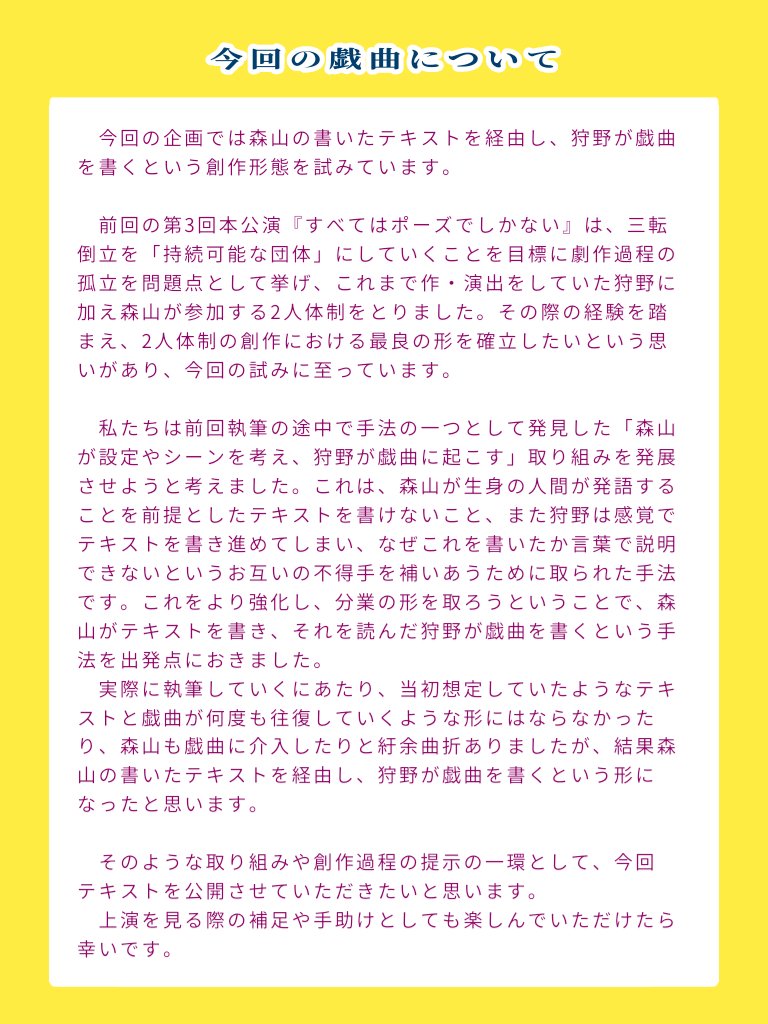 今回の戯曲について

今回の企画では森山の書いたテキストを経由し、狩野が戯曲を書くという創作形態を試みています。

前回の第3回本公演『すべてはポーズでしかない』は、三転倒立を「持続可能な団体」にしていくことを目標に劇作過程の孤立を問題点として挙げ、これまで作・演出をしていた狩野に加え森山が参加する2人体制をとりました。その際の経験を踏まえ、2人体制の創作における最良の形を確立したいという思いがあり、今回の試みに至っています。

私たちは前回執筆の途中で手法の一つとして発見した「森山が設定やシーンを考え、狩野が戯曲に起こす」取り組みを発展させようと考えました。これは、森山が生身の人間が発語することを前提としたテキストを書けないこと、また狩野は感覚でテキストを書き進めてしまい、なぜこれを書いたか言葉で説明できないというお互いの不得手を補いあうために取られた手法です。これをより強化し、分業の形を取ろうということで、森山がテキストを書き、それを読んだ狩野が戯曲を書くという手法を出発点におきました。
実際に執筆していくにあたり、当初想定していたようなテキストと戯曲が何度も往復していくような形にはならなかったり、森山も戯曲に介入したりと紆余曲折ありましたが、結果森山の書いたテキストを経由し、狩野が戯曲を書くという形になったと思います。

そのような取り組みや創作過程の提示の一環として、今回テキストを公開させていただきたいと思います。
上演を見る際の補足や手助けとしても楽しんでいただけたら幸いです。